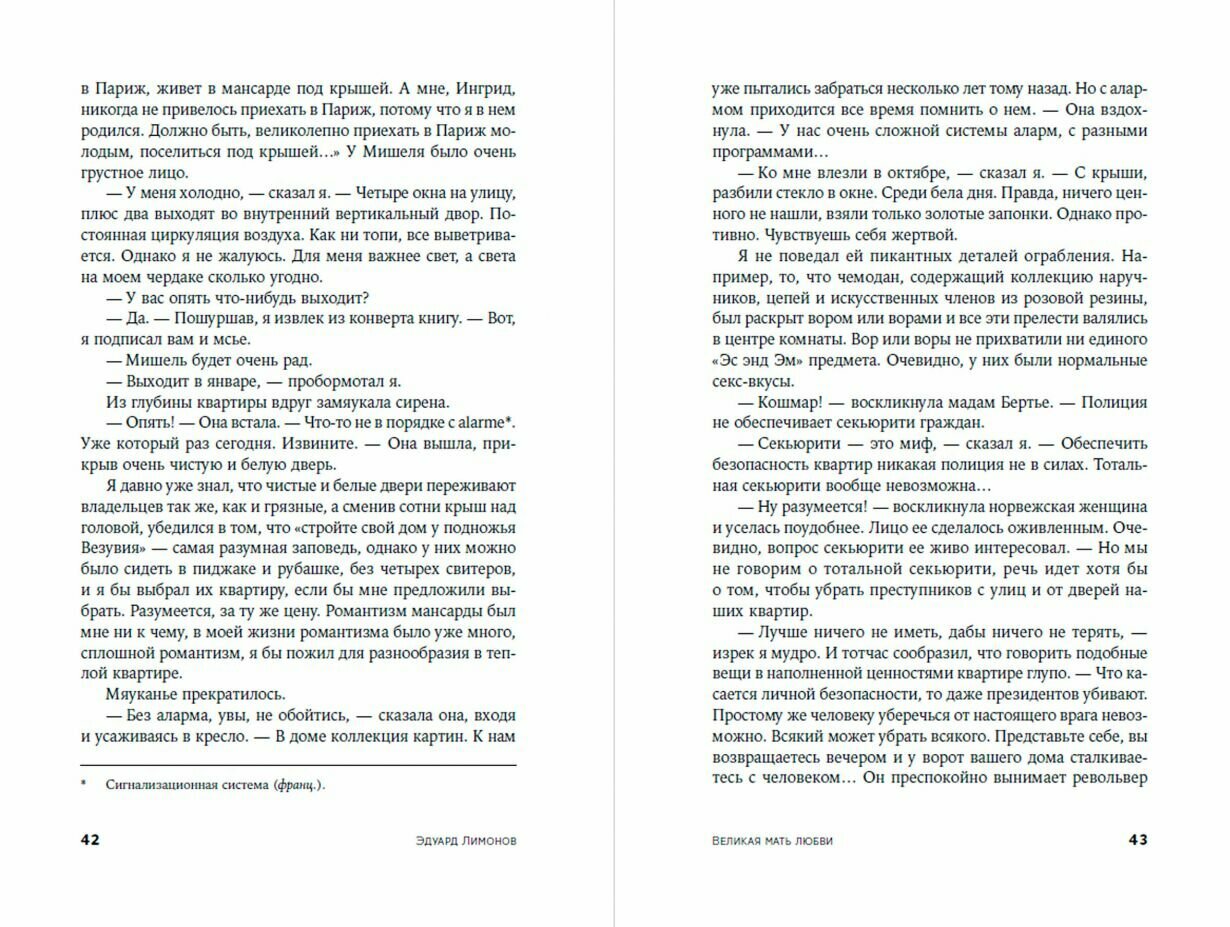 в Париж, живет в мансарде под крышей. А мне, Ингрид, никогда не привелось приехать в Париж, потому что я в нем родился. Должно быть, великолепно приехать в Париж молодым, поселиться под крышей…» У Мишеля было очень грустное лицо.

— У меня холодно, — сказал я. — Четыре окна на улицу, плюс два выходят во внутренний вертикальный двор. Постоянная циркуляция воздуха. Как ни топи, все выветривается. Однако я не жалуюсь. Для меня важнее свет, а света на моем чердаке сколько угодно.

— У вас опять что-нибудь выходит?

— Да. — Пошуршав, я извлек из конверта книгу. — Вот, я подписал вам и мсье.

— Мишель будет очень рад.

— Выходит в январе, — пробормотал я.

Из глубины квартиры вдруг замяукала сирена.

— Опять! — Она встала. — Что-то не в порядке с alarme*. Уже который раз сегодня. Извините. — Она вышла, прикрыв очень чистую и белую дверь.

Я давно уже знал, что чистые и белые двери переживают владельцев так же, как и грязные, а сменив сотни крыш над головой, убедился в том, что «стройте свой дом у подножья Везувия» — самая разумная заповедь, однако у них можно было сидеть в пиджаке и рубашке, без четырех свитеров, и я бы выбрал их квартиру, если бы мне предложили выбрать. Разумеется, за ту же цену. Романтизм мансарды был мне ни к чему, в моей жизни романтизма было уже много, сплошной романтизм, я бы пожил для разнообразия в теплой квартире.

Мяуканье прекратилось.

— Без аларма, увы, не обойтись, — сказала она, входя и усаживаясь в кресло. — В доме коллекция картин. К нам

* Сигнализационная система (франц.).

42 Эдуард Лимонов

уже пытались забраться несколько лет тому назад. Но с алармом приходится все время помнить о нем. — Она вздохнула. — У нас очень сложной системы аларм, с разными программами…

— Ко мне влезли в октябре, — сказал я. — С крыши, разбили стекло в окне. Среди бела дня. Правда, ничего ценного не нашли, взяли только золотые запонки. Однако противно. Чувствуешь себя жертвой.

Я не поведал ей пикантных деталей ограбления. Например, то, что чемодан, содержащий коллекцию наручников, цепей и искусственных членов из розовой резины, был раскрыт вором или ворами и все эти прелести валялись в центре комнаты. Вор или воры не прихватили ни единого «Эс энд Эм» предмета. Очевидно, у них были нормальные секс-вкусы.

— Кошмар! — воскликнула мадам Бертье. — Полиция не обеспечивает секьюрити граждан.

— Секьюрити — это миф, — сказал я. — Обеспечить безопасность квартир никакая полиция не в силах. Тотальная секьюрити вообще невозможна…

— Ну разумеется! — воскликнула норвежская женщина и уселась поудобнее. Лицо ее сделалось оживленным. Очевидно, вопрос секьюрити ее живо интересовал. — Но мы не говорим о тотальной секьюрити, речь идет хотя бы о том, чтобы убрать преступников с улиц и от дверей наших квартир.

— Лучше ничего не иметь, дабы ничего не терять, — изрек я мудро. И тотчас сообразил, что говорить подобные вещи в наполненной ценностями квартире глупо. — Что касается личной безопасности, то даже президентов убивают. Простому же человеку уберечься от настоящего врага невозможно. Всякий может убрать всякого. Представьте себе, вы возвращаетесь вечером и у ворот вашего дома сталкиваетесь с человеком… Он преспокойно вынимает револьвер

Великая мать любви 43